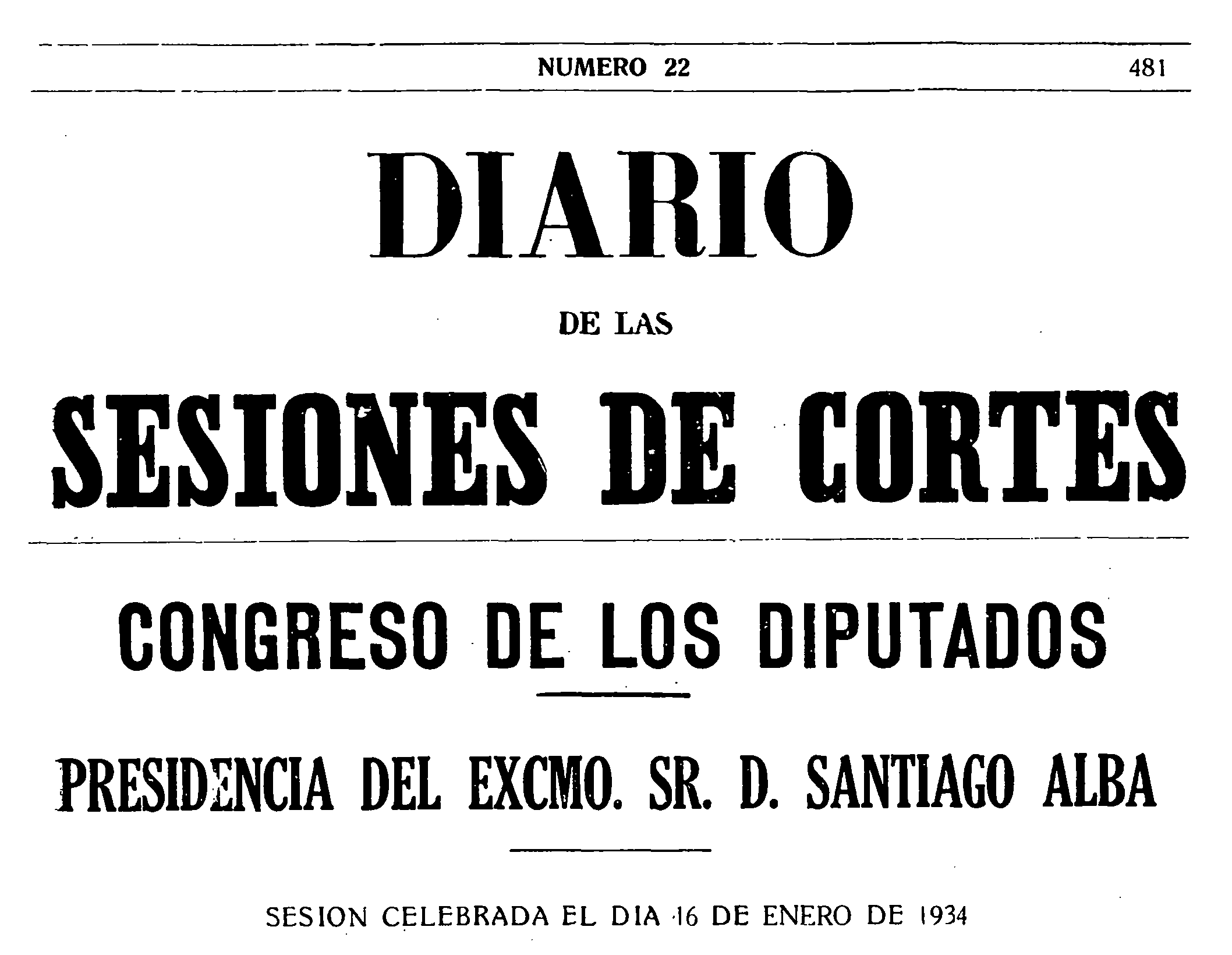 NUMERO 22 481

DIARIO

DE LAS

SESIONES DE CORTES

CONGRESO DE LOS DIPUTADOS

PRESIDENCIA DEL EXCMO. SR. D. SANTIAGO ALBA

SESION CELEBRADA EL DIA 16 DE ENERO DE 1934